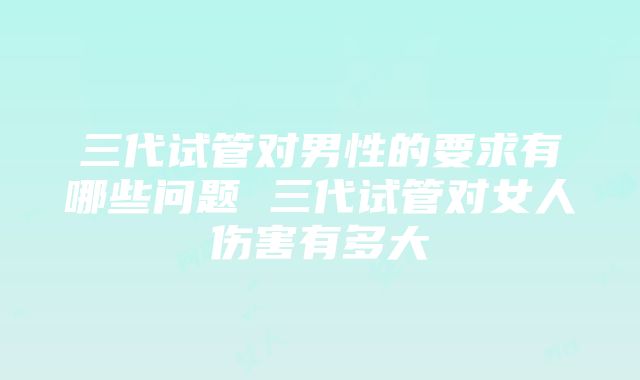 三代试管对男性的要求有哪些问题 三代试管对女人伤害有多大